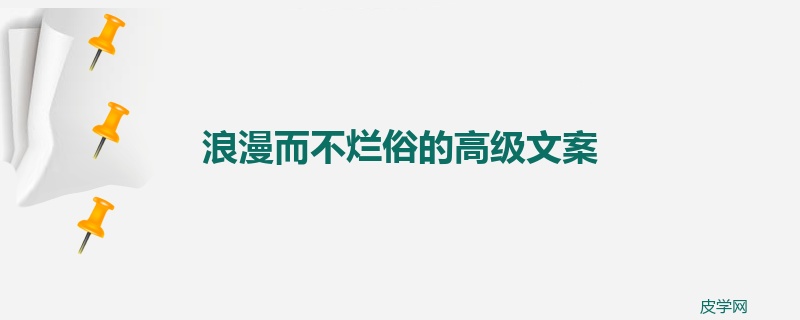 浪漫而不烂俗的高级文案

皮学网